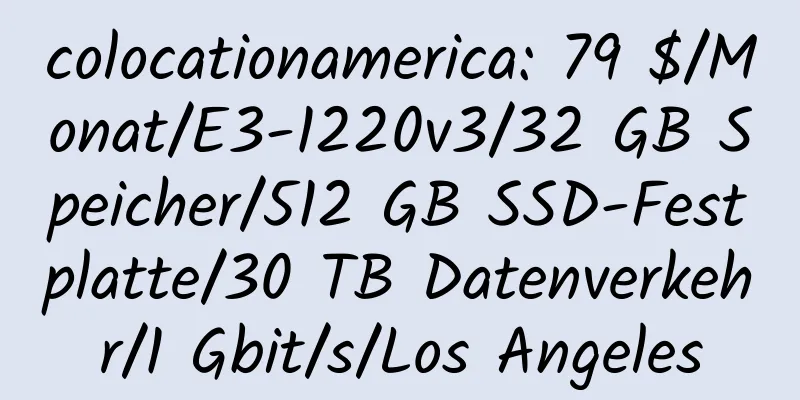 colocationamerica: 79 $/Monat/E3-1220v3/32 GB Speicher/512 GB SSD-Festplatte/30 TB Datenverkehr/1 Gbit/s/Los Angeles